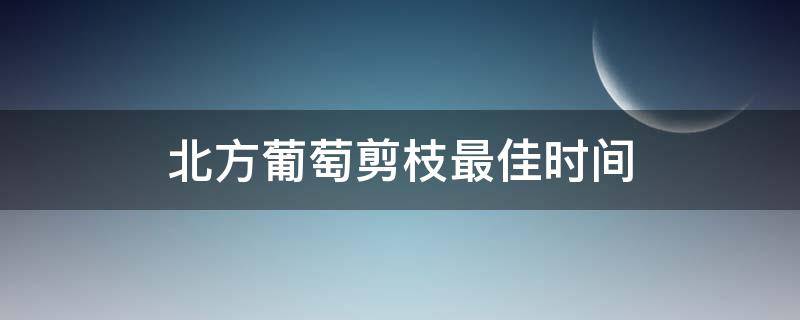 北方葡萄剪枝最佳时间